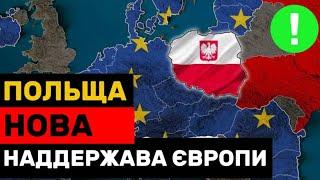 !

ПОЛЬЩА
НОВА
НАДДЕРЖАВА ЄВРОПИ